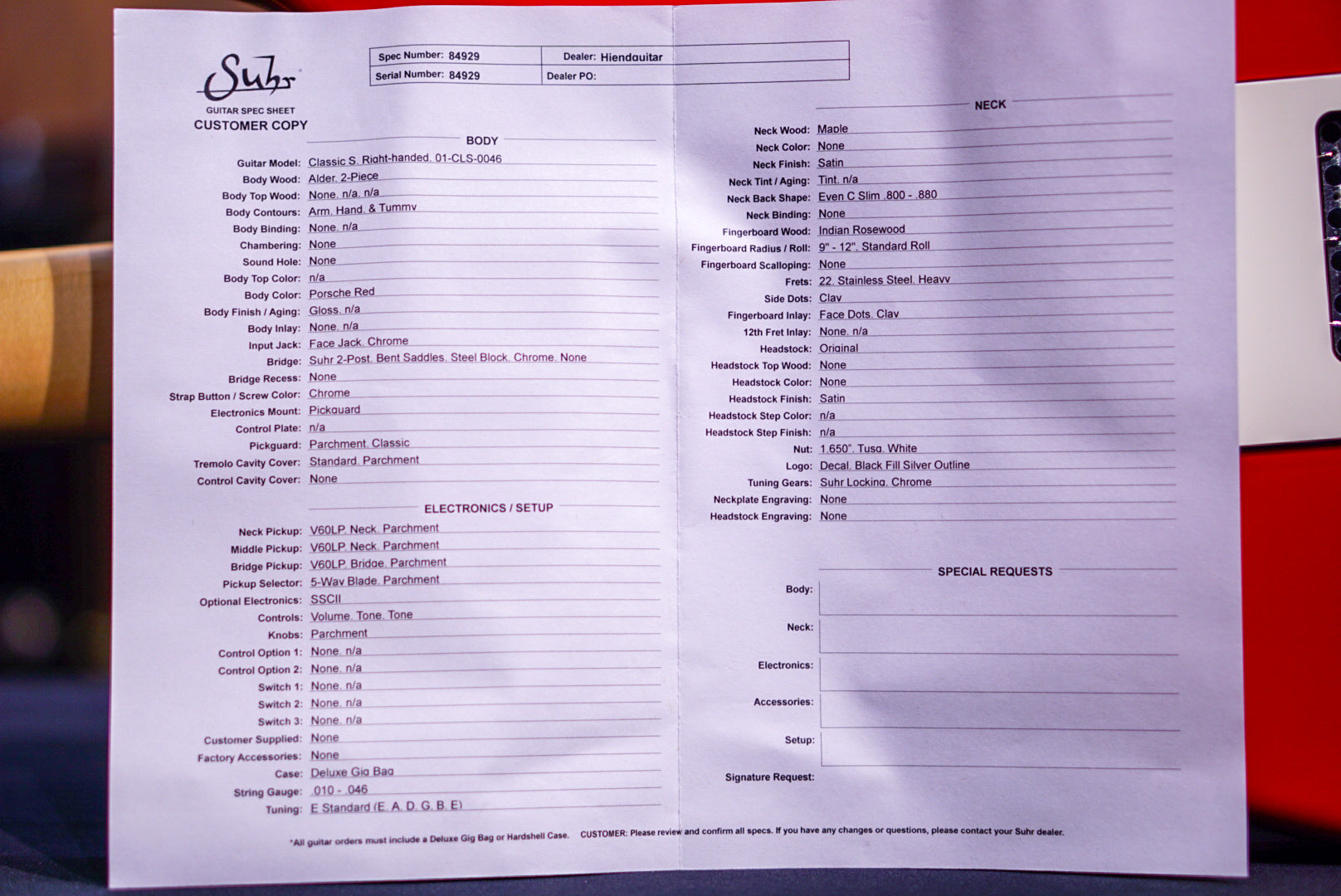 Suhr
GUITAR SPEC SHEET
CUSTOMER COPY

| Spec Number: 84929 | Dealer: Hiendguitar |
|---|---|
| Serial Number: 84929 | Dealer PO: |

BODY

Guitar Model: Classic S, Right-handed, 01-CLS-0046
Body Wood: Alder, 2-Piece
Body Top Wood: None, n/a, n/a
Body Contours: Arm, Hand, & Tummy
Body Binding: None, n/a
Chambering: None
Sound Hole: None
Body Top Color: n/a
Body Color: Porsche Red
Body Finish / Aging: Gloss, n/a
Body Inlay: None, n/a
Input Jack: Face Jack, Chrome
Bridge: Suhr 2-Post, Bent Saddles, Steel Block, Chrome, None
Bridge Recess: None
Strap Button / Screw Color: Chrome
Electronics Mount: Pickguard
Control Plate: n/a
Pickguard: Parchment, Classic
Tremolo Cavity Cover: Standard, Parchment
Control Cavity Cover: None

ELECTRONICS / SETUP

Neck Pickup: V60LP, Neck, Parchment
Middle Pickup: V60LP, Neck, Parchment
Bridge Pickup: V60LP, Bridge, Parchment
Pickup Selector: 5-Way Blade, Parchment
Optional Electronics: SSCII
Controls: Volume, Tone, Tone
Knobs: Parchment
Control Option 1: None, n/a
Control Option 2: None, n/a
Switch 1: None, n/a
Switch 2: None, n/a
Switch 3: None, n/a
Customer Supplied: None
Factory Accessories: None
Case: Deluxe Gig Bag
String Gauge: .010 - .046
Tuning: E Standard (E, A, D, G, B, E)

NECK

Neck Wood: Maple
Neck Color: None
Neck Finish: Satin
Neck Tint / Aging: Tint, n/a
Neck Back Shape: Even C Slim .800 - .880
Neck Binding: None
Fingerboard Wood: Indian Rosewood
Fingerboard Radius / Roll: 9" - 12", Standard Roll
Fingerboard Scalloping: None
Frets: 22, Stainless Steel, Heavy
Side Dots: Clay
Fingerboard Inlay: Face Dots, Clay
12th Fret Inlay: None, n/a
Headstock: Original
Headstock Top Wood: None
Headstock Color: None
Headstock Finish: Satin
Headstock Step Color: n/a
Headstock Step Finish: n/a
Nut: 1.650", Tusq, White
Logo: Decal, Black Fill Silver Outline
Tuning Gears: Suhr Locking, Chrome
Neckplate Engraving: None
Headstock Engraving: None

SPECIAL REQUESTS

Body:
Neck:
Electronics:
Accessories:
Setup:
Signature Request:

*All guitar orders must include a Deluxe Gig Bag or Hardshell Case. CUSTOMER: Please review and confirm all specs. If you have any changes or questions, please contact your Suhr dealer.